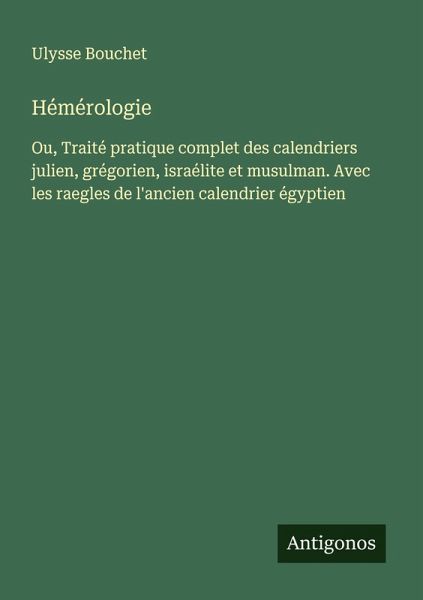 Ulysse Bouchet

Hémérologie

Ou, Traité pratique complet des calendriers julien, grégorien, israélite et musulman. Avec les raegles de l'ancien calendrier égyptien

Antigonos